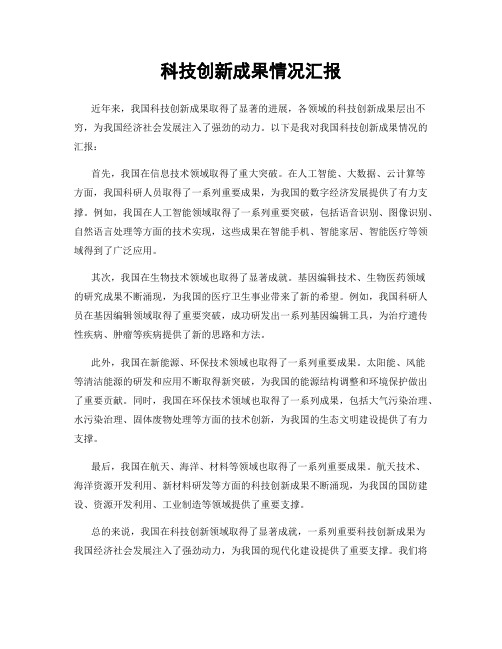 科技创新成果情况汇报

近年来，我国科技创新成果取得了显著的进展，各领域的科技创新成果层出不穷，为我国经济社会发展注入了强劲的动力。以下是我对我国科技创新成果情况的汇报：

首先，我国在信息技术领域取得了重大突破。在人工智能、大数据、云计算等方面，我国科研人员取得了一系列重要成果，为我国的数字经济发展提供了有力支撑。例如，我国在人工智能领域取得了一系列重要突破，包括语音识别、图像识别、自然语言处理等方面的技术实现，这些成果在智能手机、智能家居、智能医疗等领域得到了广泛应用。

其次，我国在生物技术领域也取得了显著成就。基因编辑技术、生物医药领域的研究成果不断涌现，为我国的医疗卫生事业带来了新的希望。例如，我国科研人员在基因编辑领域取得了重要突破，成功研发出一系列基因编辑工具，为治疗遗传性疾病、肿瘤等疾病提供了新的思路和方法。

此外，我国在新能源、环保技术领域也取得了一系列重要成果。太阳能、风能等清洁能源的研发和应用不断取得新突破，为我国的能源结构调整和环境保护做出了重要贡献。同时，我国在环保技术领域也取得了一系列成果，包括大气污染治理、水污染治理、固体废物处理等方面的技术创新，为我国的生态文明建设提供了有力支撑。

最后，我国在航天、海洋、材料等领域也取得了一系列重要成果。航天技术、海洋资源开发利用、新材料研发等方面的科技创新成果不断涌现，为我国的国防建设、资源开发利用、工业制造等领域提供了重要支撑。

总的来说，我国在科技创新领域取得了显著成就，一系列重要科技创新成果为我国经济社会发展注入了强劲动力，为我国的现代化建设提供了重要支撑。我们将